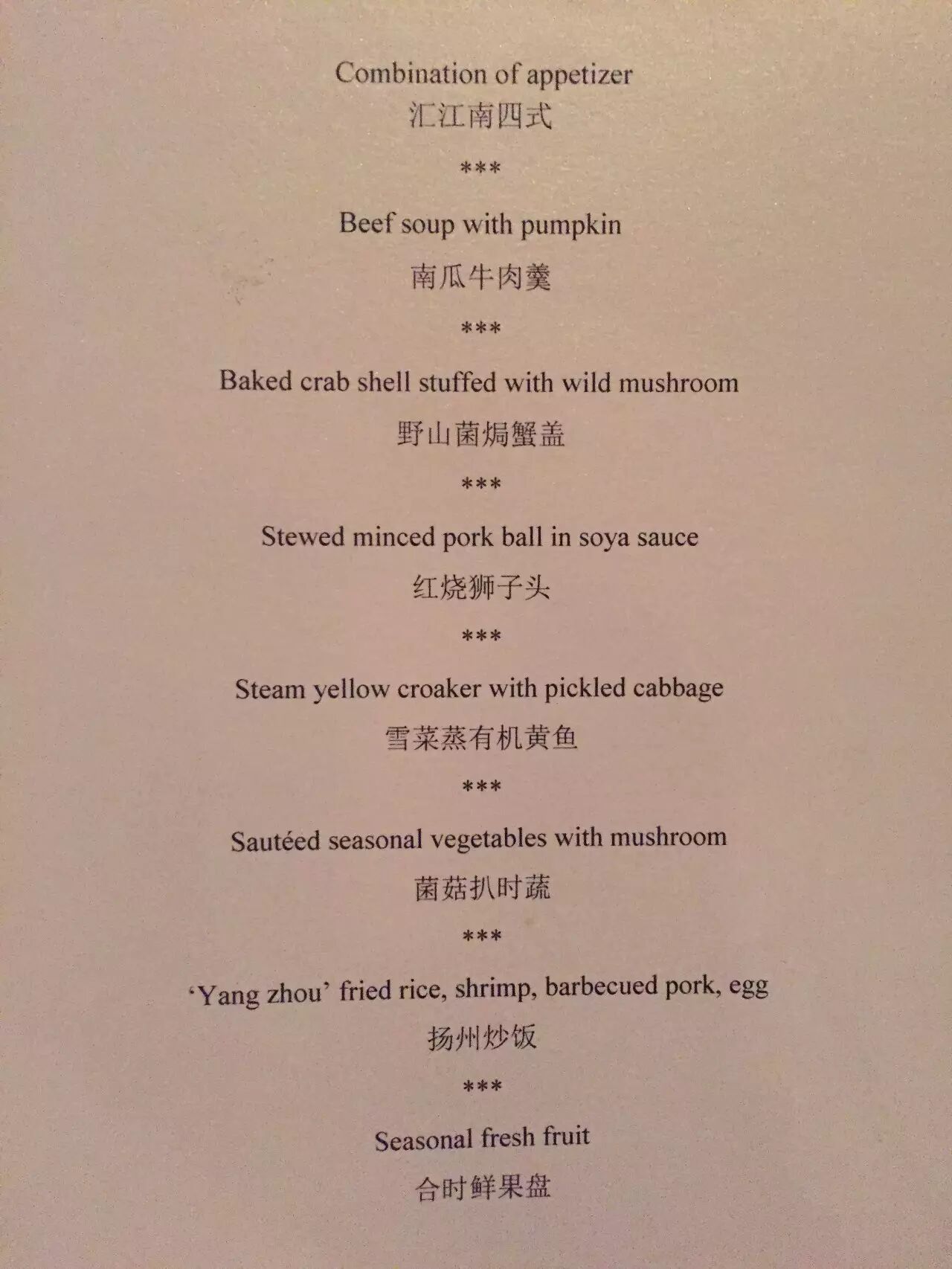 Combination of appetizer
汇江南四式

***

Beef soup with pumpkin

南瓜牛肉羹

***

Baked crab shell stuffed with wild mushroom

野山菌焗蟹盖

***

Stewed minced pork ball in soya sauce

红烧狮子头

***

Steam yellow croaker with pickled cabbage

雪菜蒸有机黄鱼

***

Sautéed seasonal vegetables with mushroom

菌菇扒时蔬

***

'Yang zhou' fried rice, shrimp, barbecued pork, egg

扬州炒饭

***

Seasonal fresh fruit

合时鲜果盘